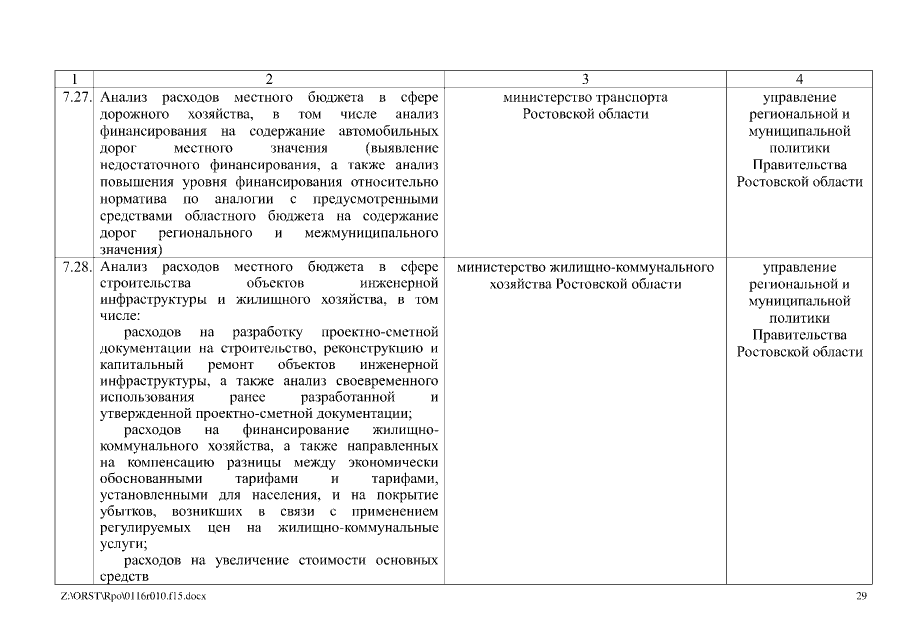 | 1 | 2 | 3 | 4 |
|---|---|---|---|
| 7.27. | Анализ расходов местного бюджета в сфере дорожного хозяйства, в том числе анализ финансирования на содержание автомобильных дорог местного значения (выявление недостаточного финансирования, а также анализ повышения уровня финансирования относительно норматива по аналогии с предусмотренными средствами областного бюджета на содержание дорог регионального и межмуниципального значения) | министерство транспорта Ростовской области | управление региональной и муниципальной политики Правительства Ростовской области |
| 7.28. | Анализ расходов местного бюджета в сфере строительства объектов инженерной инфраструктуры и жилищного хозяйства, в том числе: расходов на разработку проектно-сметной документации на строительство, реконструкцию и капитальный ремонт объектов инженерной инфраструктуры, а также анализ своевременного использования ранее разработанной и утвержденной проектно-сметной документации; расходов на финансирование жилищно-коммунального хозяйства, а также направленных на компенсацию разницы между экономически обоснованными тарифами и тарифами, установленными для населения, и на покрытие убытков, возникших в связи с применением регулируемых цен на жилищно-коммунальные услуги; расходов на увеличение стоимости основных средств | министерство жилищно-коммунального хозяйства Ростовской области | управление региональной и муниципальной политики Правительства Ростовской области |

Z:\ORST\Rpo\0116r010.f15.docx

29